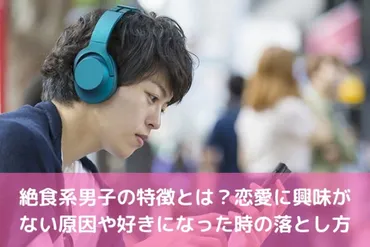 絶食系男子の特徴とは？恋愛に興味がない原因や好きになった時の落とし方